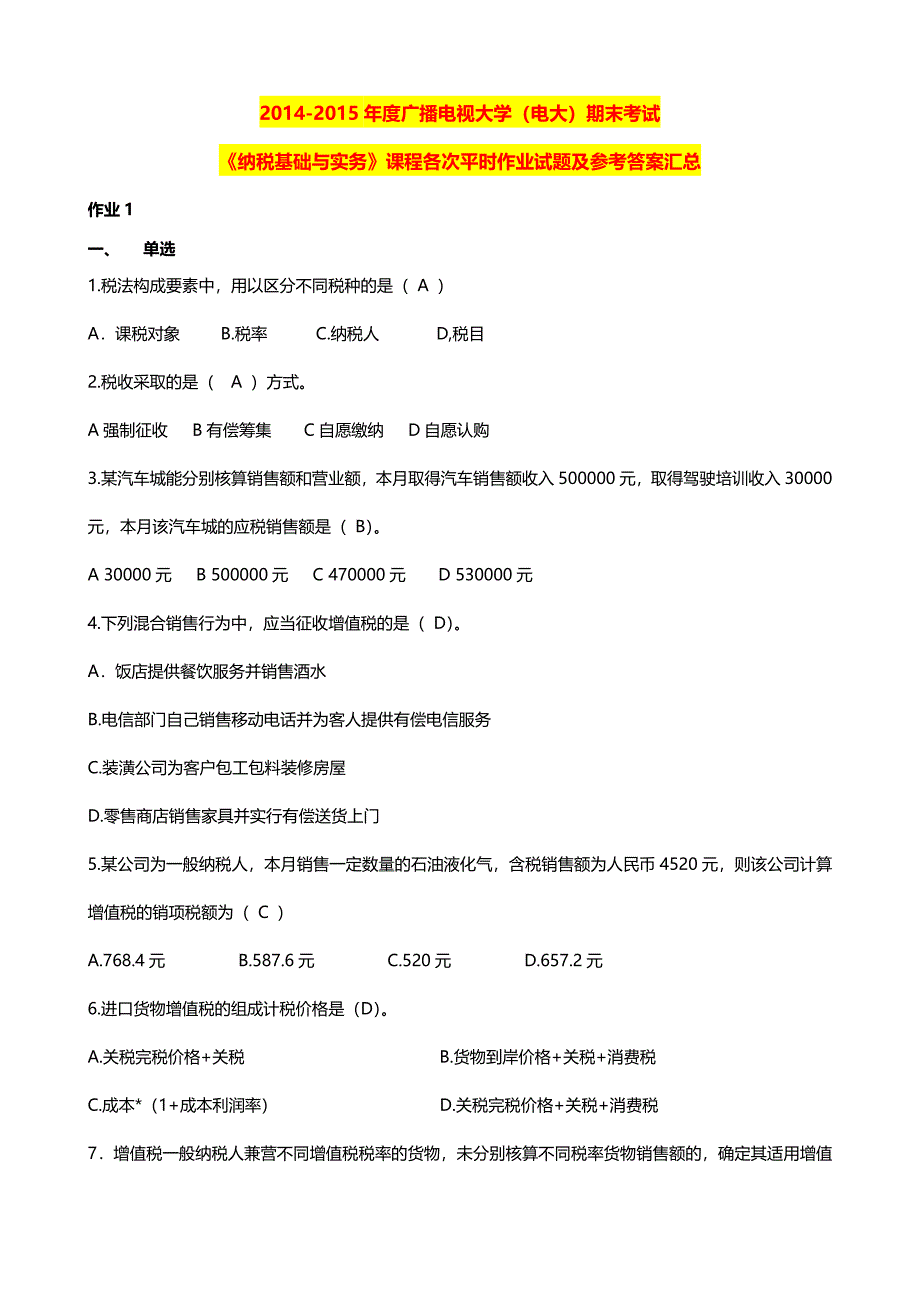 2014-2015 年度广播电视大学（电大）期末考试

《纳税基础与实务》课程各次平时作业试题及参考答案汇总

作业 1

一、 单选

1.税法构成要素中，用以区分不同税种的是（ A ）

A．课税对象 B.税率 C.纳税人 D,税目

2.税收采取的是（ A ）方式。

A 强制征收 B 有偿筹集 C 自愿缴纳 D 自愿认购

3.某汽车城能分别核算销售额和营业额，本月取得汽车销售额收入 500000 元，取得驾驶培训收入 30000 元，本月该汽车城的应税销售额是（ B)。

A 30000 元 B 500000 元 C 470000 元 D 530000 元

4.下列混合销售行为中，应当征收增值税的是（ D)。

A．饭店提供餐饮服务并销售酒水

B.电信部门自己销售移动电话并为客人提供有偿电信服务

C.装潢公司为客户包工包料装修房屋

D.零售商店销售家具并实行有偿送货上门

5.某公司为一般纳税人，本月销售一定数量的石油液化气，含税销售额为人民币 4520 元，则该公司计算增值税的销项税额为（ C ）

A.768.4 元 B.587.6 元 C.520 元 D.657.2 元

6.进口货物增值税的组成计税价格是（D)。

A.关税完税价格+关税 B.货物到岸价格+关税+消费税

C.成本*（1+成本利润率) D.关税完税价格+关税+消费税

7．增值税一般纳税人兼营不同增值税税率的货物，未分别核算不同税率货物销售额的，确定其适用增值